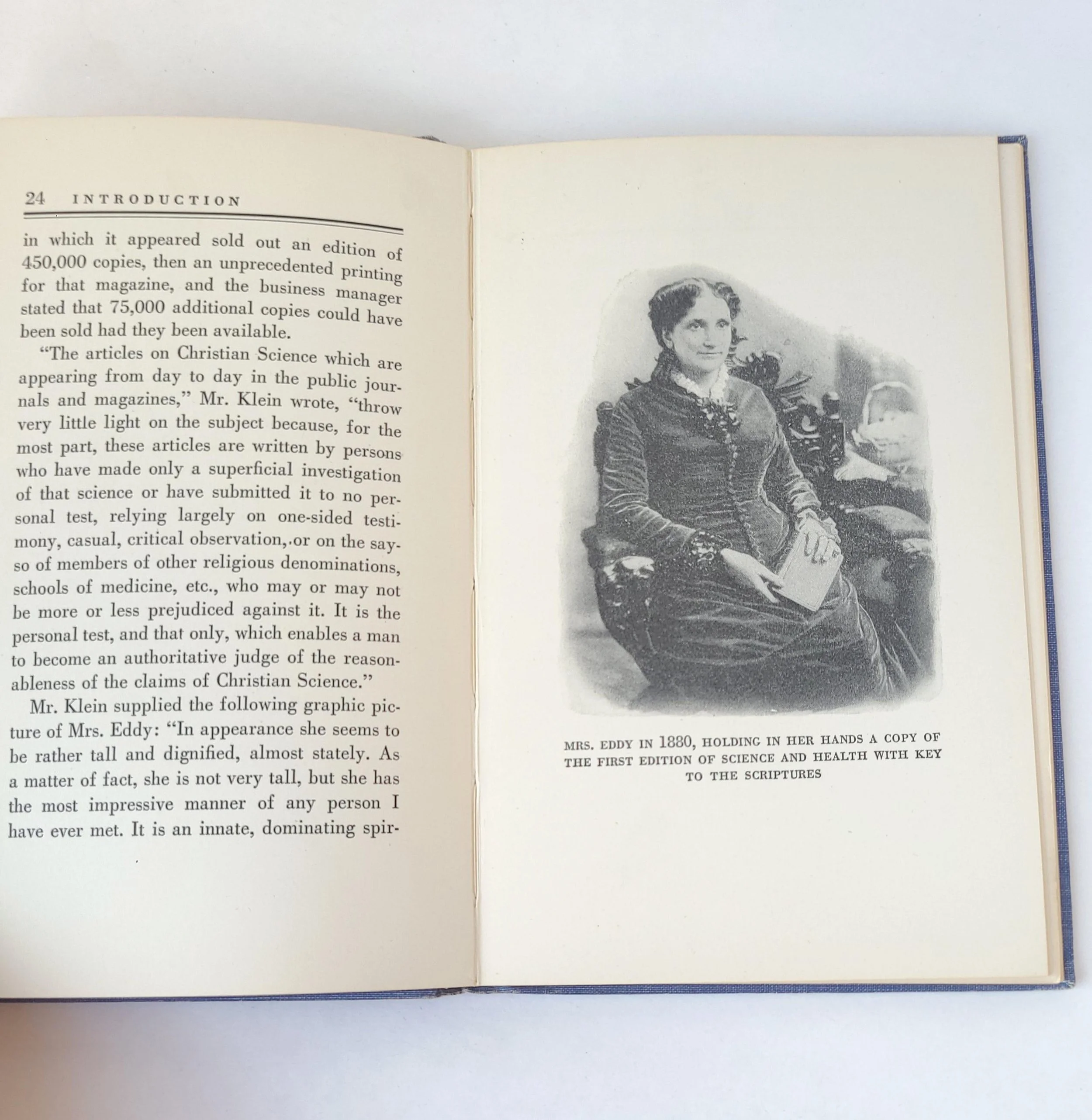 24 INTRODUCTION

in which it appeared sold out an edition of 450,000 copies, then an unprecedented printing for that magazine, and the business manager stated that 75,000 additional copies could have been sold had they been available.

"The articles on Christian Science which are appearing from day to day in the public journals and magazines," Mr. Klein wrote, "throw very little light on the subject because, for the most part, these articles are written by persons who have made only a superficial investigation of that science or have submitted it to no personal test, relying largely on one-sided testimony, casual, critical observation, or on the say-so of members of other religious denominations, schools of medicine, etc., who may or may not be more or less prejudiced against it. It is the personal test, and that only, which enables a man to become an authoritative judge of the reasonableness of the claims of Christian Science."

Mr. Klein supplied the following graphic picture of Mrs. Eddy: "In appearance she seems to be rather tall and dignified, almost stately. As a matter of fact, she is not very tall, but she has the most impressive manner of any person I have ever met. It is an innate, dominating spir-

MRS. EDDY IN 1880, HOLDING IN HER HANDS A COPY OF THE FIRST EDITION OF SCIENCE AND HEALTH WITH KEY TO THE SCRIPTURES